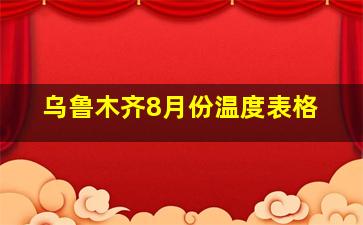 乌鲁木齐8月份温度表格